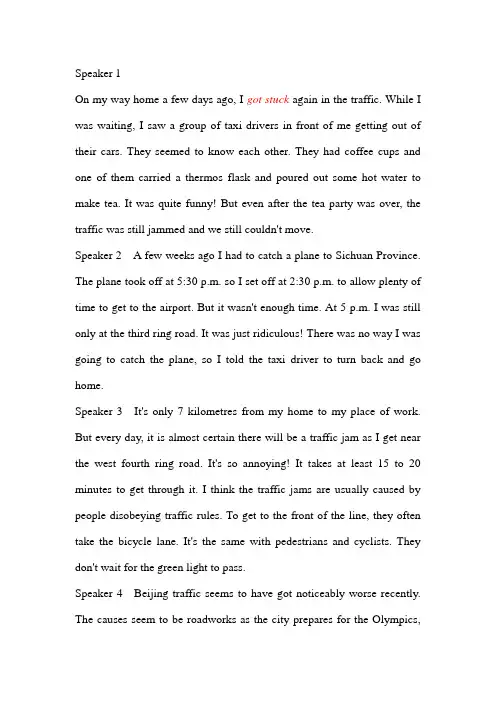 Speaker 1

On my way home a few days ago, I got stuck again in the traffic. While I was waiting, I saw a group of taxi drivers in front of me getting out of their cars. They seemed to know each other. They had coffee cups and one of them carried a thermos flask and poured out some hot water to make tea. It was quite funny! But even after the tea party was over, the traffic was still jammed and we still couldn't move.

Speaker 2 A few weeks ago I had to catch a plane to Sichuan Province. The plane took off at 5:30 p.m. so I set off at 2:30 p.m. to allow plenty of time to get to the airport. But it wasn't enough time. At 5 p.m. I was still only at the third ring road. It was just ridiculous! There was no way I was going to catch the plane, so I told the taxi driver to turn back and go home.

Speaker 3 It's only 7 kilometres from my home to my place of work. But every day, it is almost certain there will be a traffic jam as I get near the west fourth ring road. It's so annoying! It takes at least 15 to 20 minutes to get through it. I think the traffic jams are usually caused by people disobeying traffic rules. To get to the front of the line, they often take the bicycle lane. It's the same with pedestrians and cyclists. They don't wait for the green light to pass.

Speaker 4 Beijing traffic seems to have got noticeably worse recently. The causes seem to be roadworks as the city prepares for the Olympics,